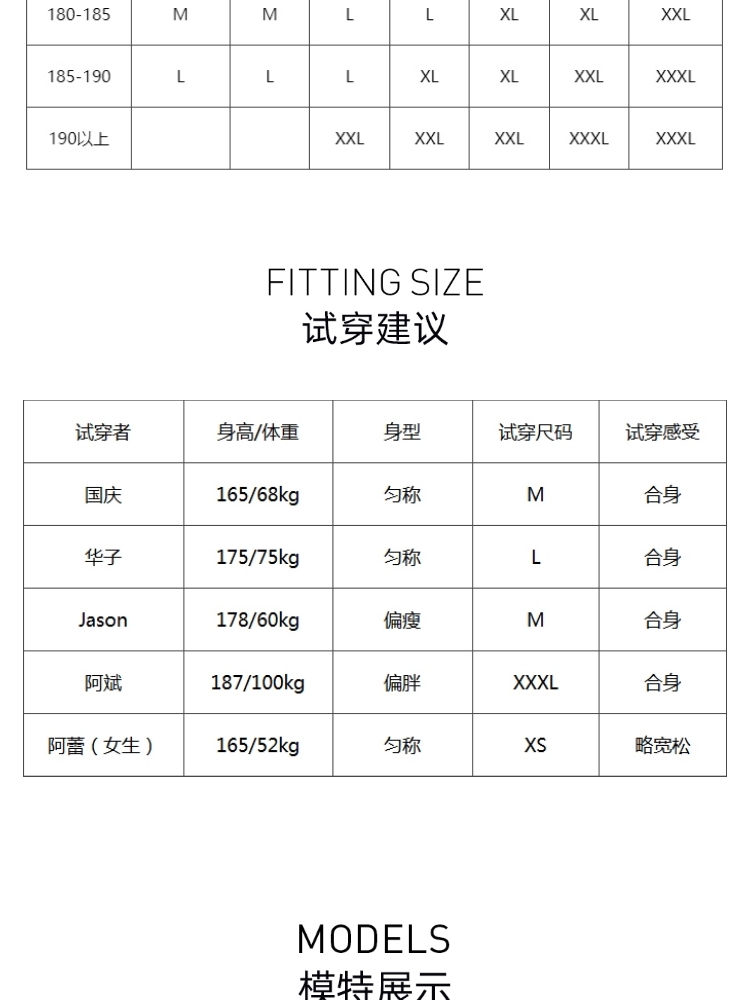 | 180-185 | M | M | L | L | XL | XL | XXL |
|---|---|---|---|---|---|---|---|
| 185-190 | L | L | L | XL | XL | XXL | XXXL |
| 190以上 |  |  | XXL | XXL | XXL | XXXL | XXXL |

FITTING SIZE
试穿建议

| 试穿者 | 身高/体重 | 身型 | 试穿尺码 | 试穿感受 |
|---|---|---|---|---|
| 国庆 | 165/68kg | 匀称 | M | 合身 |
| 华子 | 175/75kg | 匀称 | L | 合身 |
| Jason | 178/60kg | 偏瘦 | M | 合身 |
| 阿斌 | 187/100kg | 偏胖 | XXXL | 合身 |
| 阿蕾（女生） | 165/52kg | 匀称 | XS | 略宽松 |

MODELS
模特展示